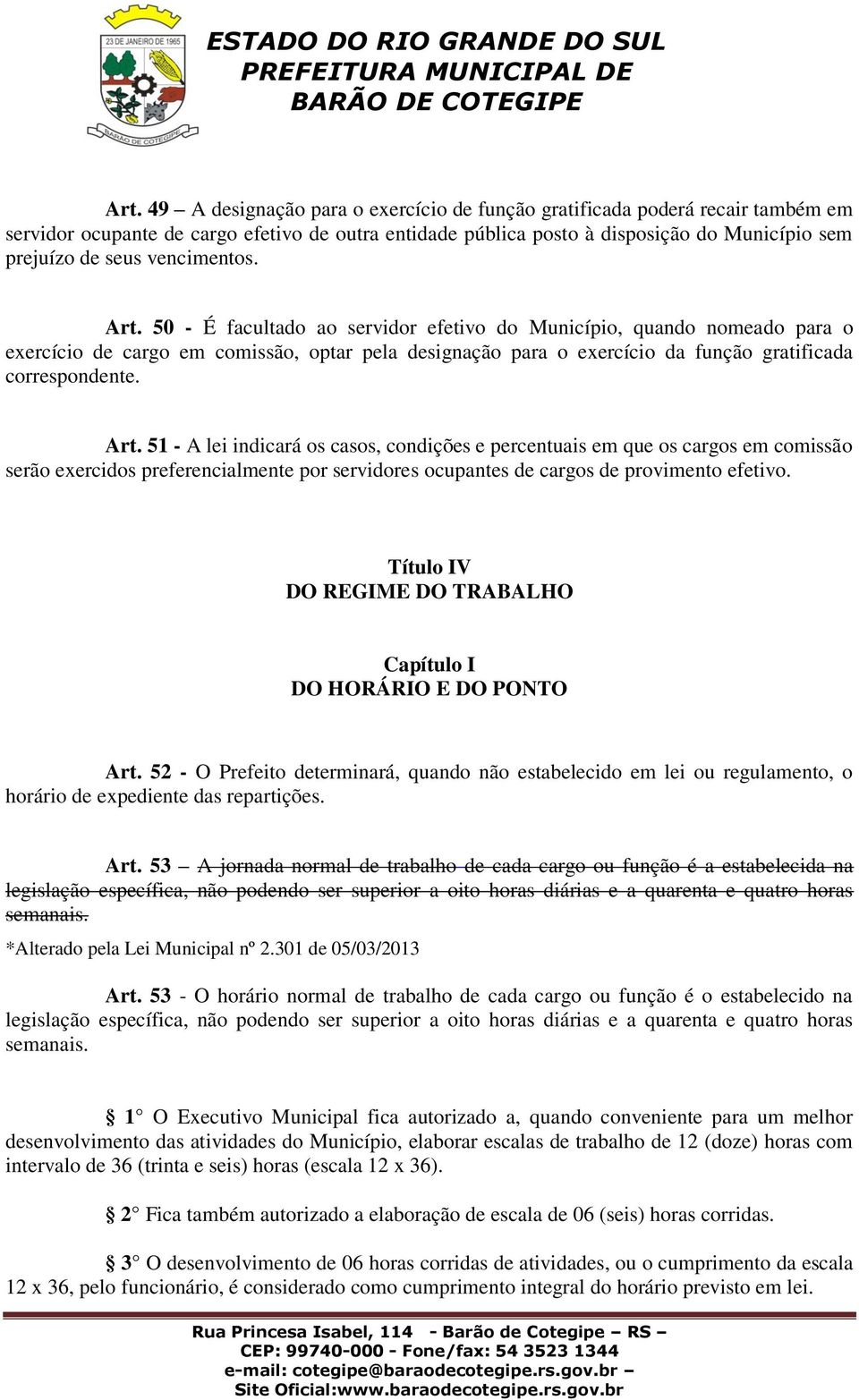 23 DE JANEIRO DE 1965

BARÃO DE COTEGIPE

ESTADO DO RIO GRANDE DO SUL
PREFEITURA MUNICIPAL DE
BARÃO DE COTEGIPE

Art. 49 – A designação para o exercício de função gratificada poderá recair também em servidor ocupante de cargo efetivo de outra entidade pública posto à disposição do Município sem prejuízo de seus vencimentos.

Art. 50 - É facultado ao servidor efetivo do Município, quando nomeado para o exercício de cargo em comissão, optar pela designação para o exercício da função gratificada correspondente.

Art. 51 - A lei indicará os casos, condições e percentuais em que os cargos em comissão serão exercidos preferencialmente por servidores ocupantes de cargos de provimento efetivo.

Título IV
DO REGIME DO TRABALHO

Capítulo I
DO HORÁRIO E DO PONTO

Art. 52 - O Prefeito determinará, quando não estabelecido em lei ou regulamento, o horário de expediente das repartições.

Art. 53 – A jornada normal de trabalho de cada cargo ou função é a estabelecida na legislação específica, não podendo ser superior a oito horas diárias e a quarenta e quatro horas semanais.
*Alterado pela Lei Municipal nº 2.301 de 05/03/2013

Art. 53 - O horário normal de trabalho de cada cargo ou função é o estabelecido na legislação específica, não podendo ser superior a oito horas diárias e a quarenta e quatro horas semanais.

§ 1° O Executivo Municipal fica autorizado a, quando conveniente para um melhor desenvolvimento das atividades do Município, elaborar escalas de trabalho de 12 (doze) horas com intervalo de 36 (trinta e seis) horas (escala 12 x 36).

§ 2° Fica também autorizado a elaboração de escala de 06 (seis) horas corridas.

§ 3° O desenvolvimento de 06 horas corridas de atividades, ou o cumprimento da escala 12 x 36, pelo funcionário, é considerado como cumprimento integral do horário previsto em lei.

Rua Princesa Isabel, 114 - Barão de Cotegipe – RS –
CEP: 99740-000 - Fone/fax: 54 3523 1344
e-mail: cotegipe@baraodecotegipe.rs.gov.br –
Site Oficial:www.baraodecotegipe.rs.gov.br